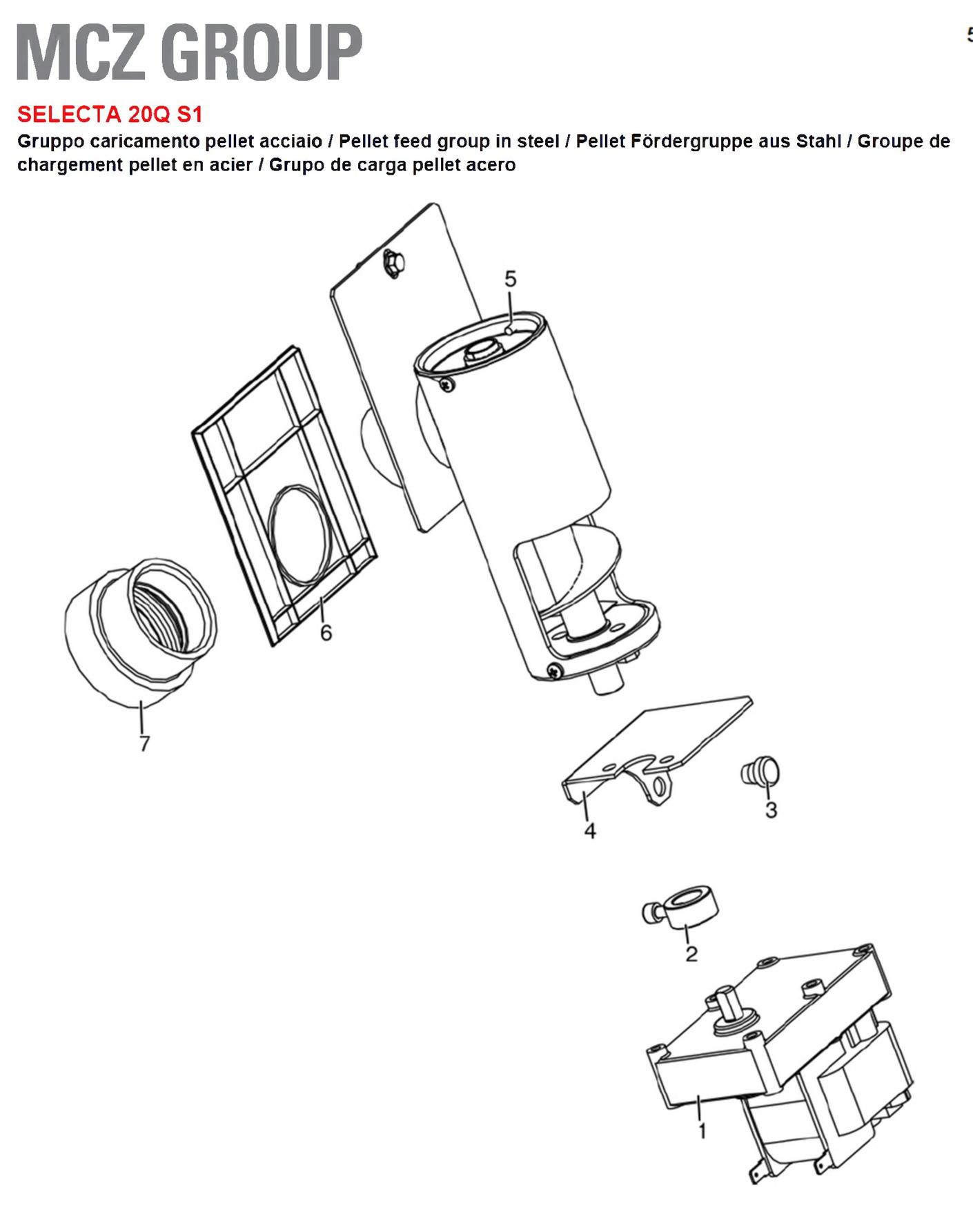 MCZ GROUP

5

SELECTA 20Q S1

Gruppo caricamento pellet acciaio / Pellet feed group in steel / Pellet Fördergruppe aus Stahl / Groupe de chargement pellet en acier / Grupo de carga pellet acero

5

6

7

4

3

2

1